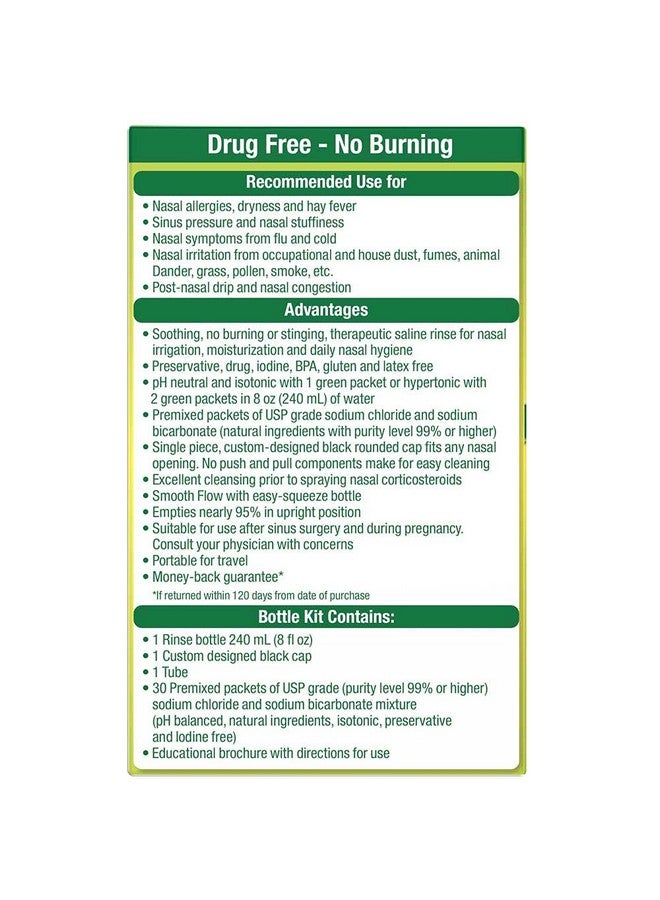 Drug Free - No Burning

Recommended Use for

• Nasal allergies, dryness and hay fever
• Sinus pressure and nasal stuffiness
• Nasal symptoms from flu and cold
• Nasal irritation from occupational and house dust, fumes, animal Dander, grass, pollen, smoke, etc.
• Post-nasal drip and nasal congestion

Advantages

• Soothing, no burning or stinging, therapeutic saline rinse for nasal irrigation, moisturization and daily nasal hygiene
• Preservative, drug, iodine, BPA, gluten and latex free
• pH neutral and isotonic with 1 green packet or hypertonic with 2 green packets in 8 oz (240 mL) of water
• Premixed packets of USP grade sodium chloride and sodium bicarbonate (natural ingredients with purity level 99% or higher)
• Single piece, custom-designed black rounded cap fits any nasal opening. No push and pull components make for easy cleaning
• Excellent cleansing prior to spraying nasal corticosteroids
• Smooth Flow with easy-squeeze bottle
• Empties nearly 95% in upright position
• Suitable for use after sinus surgery and during pregnancy. Consult your physician with concerns
• Portable for travel
• Money-back guarantee*
*If returned within 120 days from date of purchase

Bottle Kit Contains:

• 1 Rinse bottle 240 mL (8 fl oz)
• 1 Custom designed black cap
• 1 Tube
• 30 Premixed packets of USP grade (purity level 99% or higher) sodium chloride and sodium bicarbonate mixture (pH balanced, natural ingredients, isotonic, preservative and Iodine free)
• Educational brochure with directions for use